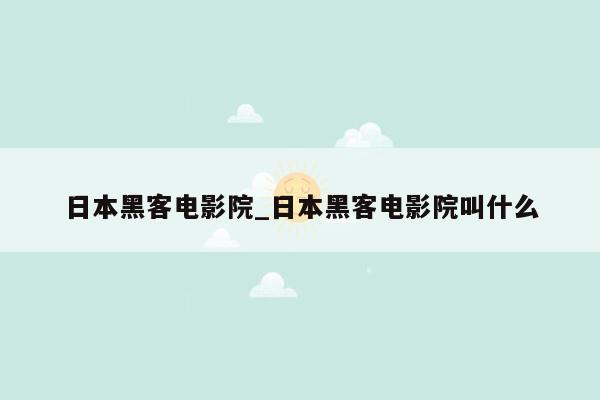 日本黑客电影院_日本黑客电影院叫什么